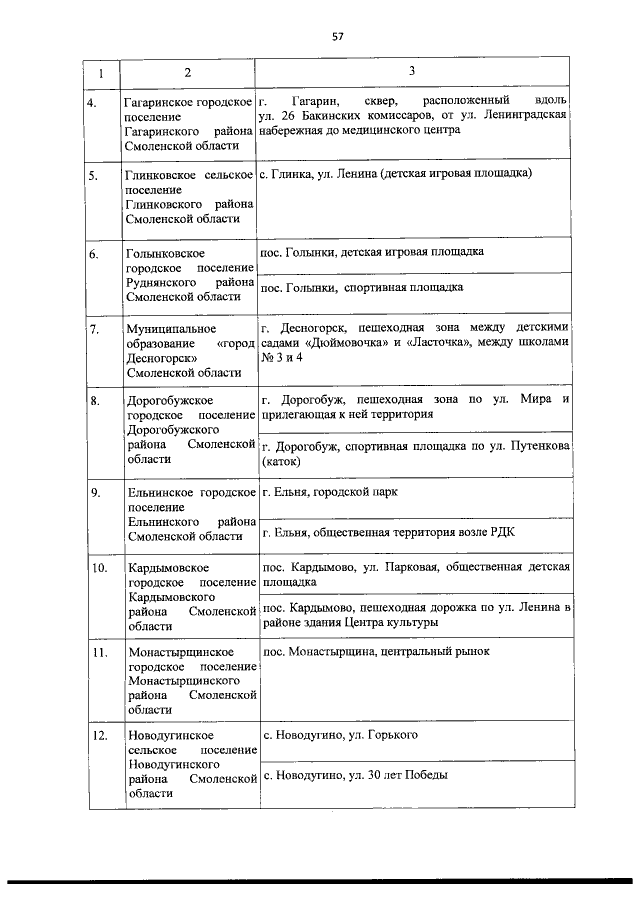 57

| 1 | 2 | 3 |
|---|---|---|
| 4. | Гагаринское городское поселение Гагаринского района Смоленской области | г. Гагарин, сквер, расположенный вдоль ул. 26 Бакинских комиссаров, от ул. Ленинградская набережная до медицинского центра |
| 5. | Глинковское сельское поселение Глинковского района Смоленской области | с. Глинка, ул. Ленина (детская игровая площадка) |
| 6. | Голынковское городское поселение Руднянского района Смоленской области | пос. Голынки, детская игровая площадка |
| | | пос. Голынки, спортивная площадка |
| 7. | Муниципальное образование «город Десногорск» Смоленской области | г. Десногорск, пешеходная зона между детскими садами «Дюймовочка» и «Ласточка», между школами № 3 и 4 |
| 8. | Дорогобужское городское поселение Дорогобужского района Смоленской области | г. Дорогобуж, пешеходная зона по ул. Мира и прилегающая к ней территория |
| | | г. Дорогобуж, спортивная площадка по ул. Путенкова (каток) |
| 9. | Ельнинское городское поселение Ельнинского района Смоленской области | г. Ельня, городской парк |
| | | г. Ельня, общественная территория возле РДК |
| 10. | Кардымовское городское поселение Кардымовского района Смоленской области | пос. Кардымово, ул. Парковая, общественная детская площадка |
| | | пос. Кардымово, пешеходная дорожка по ул. Ленина в районе здания Центра культуры |
| 11. | Монастырщинское городское поселение Монастырщинского района Смоленской области | пос. Монастырщина, центральный рынок |
| 12. | Новодугинское сельское поселение Новодугинского района Смоленской области | с. Новодугино, ул. Горького |
| | | с. Новодугино, ул. 30 лет Победы |